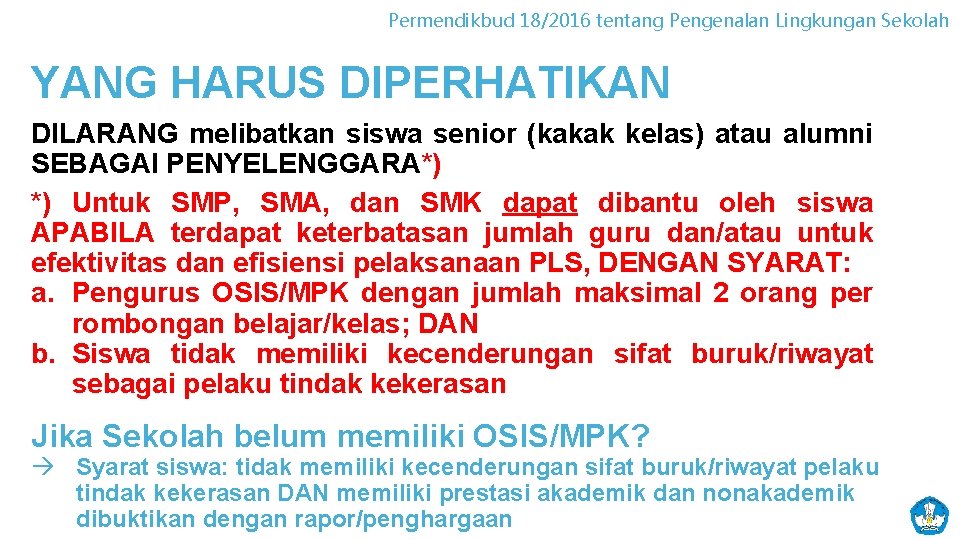 Permendikbud 18/2016 tentang Pengenalan Lingkungan Sekolah

YANG HARUS DIPERHATIKAN

DILARANG melibatkan siswa senior (kakak kelas) atau alumni SEBAGAI PENYELENGGARA*)

*) Untuk SMP, SMA, dan SMK dapat dibantu oleh siswa APABILA terdapat keterbatasan jumlah guru dan/atau untuk efektivitas dan efisiensi pelaksanaan PLS, DENGAN SYARAT:
a. Pengurus OSIS/MPK dengan jumlah maksimal 2 orang per rombongan belajar/kelas; DAN
b. Siswa tidak memiliki kecenderungan sifat buruk/riwayat sebagai pelaku tindak kekerasan

Jika Sekolah belum memiliki OSIS/MPK?
→ Syarat siswa: tidak memiliki kecenderungan sifat buruk/riwayat pelaku tindak kekerasan DAN memiliki prestasi akademik dan nonakademik dibuktikan dengan rapor/penghargaan